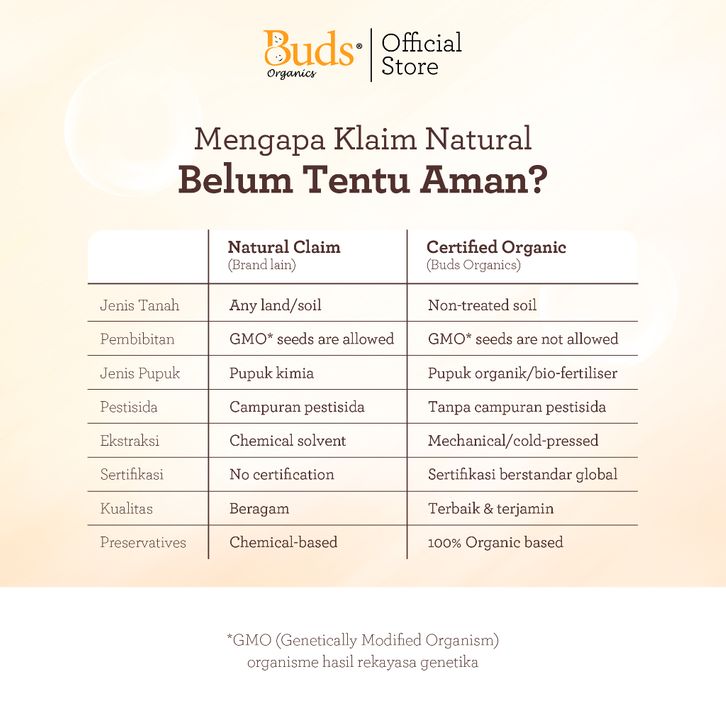 Buds® Organics | Official Store

Mengapa Klaim Natural
Belum Tentu Aman?

| | Natural Claim (Brand lain) | Certified Organic (Buds Organics) |
|---|---|---|
| Jenis Tanah | Any land/soil | Non-treated soil |
| Pembibitan | GMO* seeds are allowed | GMO* seeds are not allowed |
| Jenis Pupuk | Pupuk kimia | Pupuk organik/bio-fertiliser |
| Pestisida | Campuran pestisida | Tanpa campuran pestisida |
| Ekstraksi | Chemical solvent | Mechanical/cold-pressed |
| Sertifikasi | No certification | Sertifikasi berstandar global |
| Kualitas | Beragam | Terbaik & terjamin |
| Preservatives | Chemical-based | 100% Organic based |

*GMO (Genetically Modified Organism)
organisme hasil rekayasa genetika